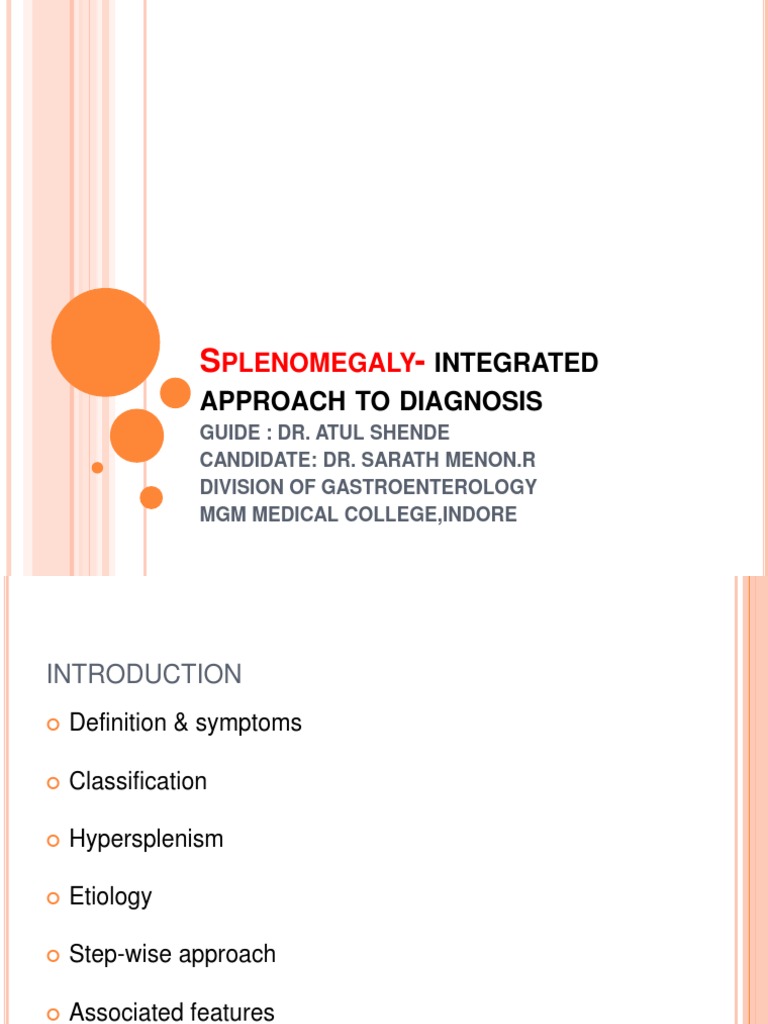 SPLENOMEGALY- INTEGRATED APPROACH TO DIAGNOSIS

GUIDE : DR. ATUL SHENDE
CANDIDATE: DR. SARATH MENON.R
DIVISION OF GASTROENTEROLOGY
MGM MEDICAL COLLEGE,INDORE

INTRODUCTION

Definition & symptoms

Classification

Hypersplenism

Etiology

Step-wise approach

Associated features